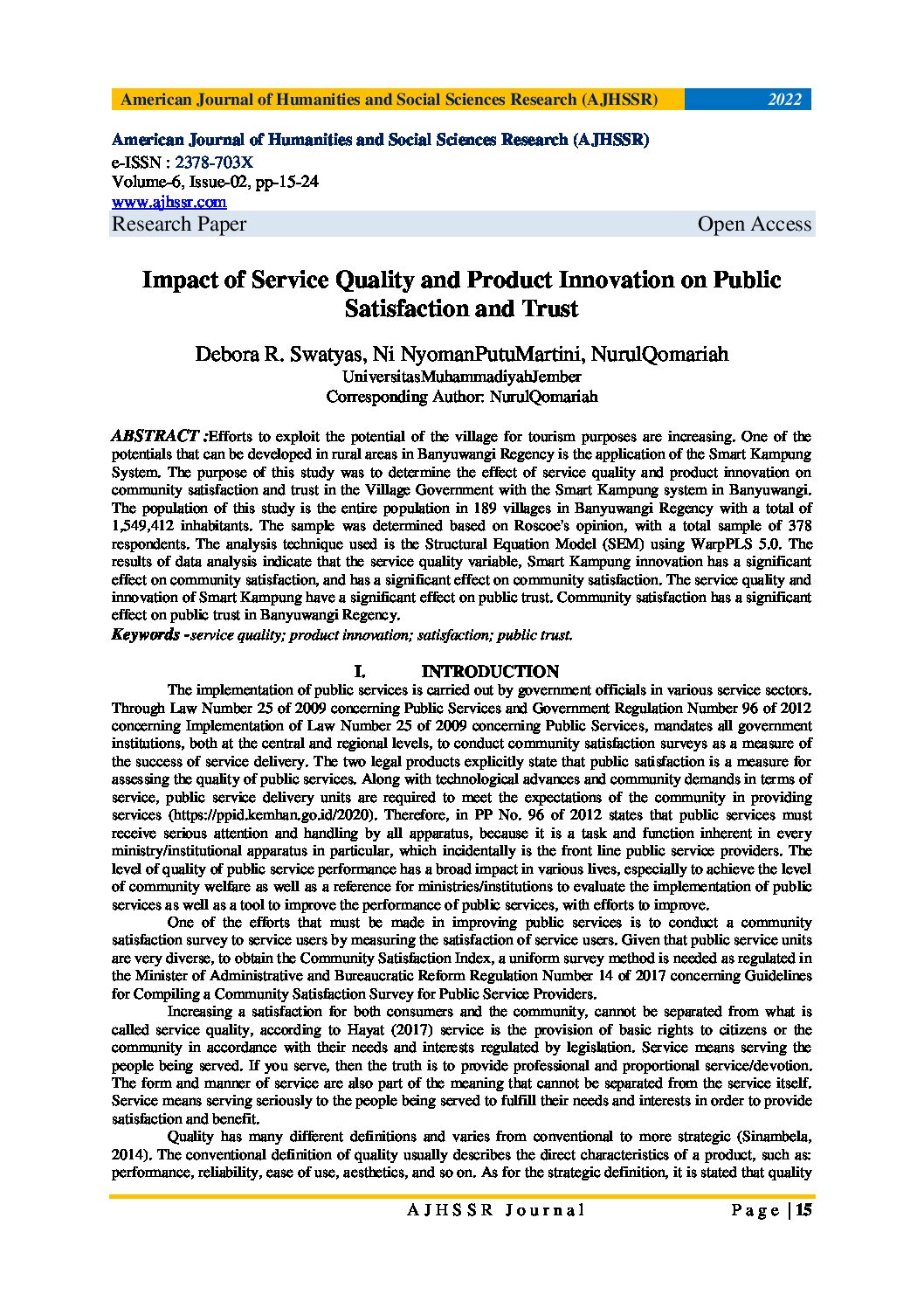 American Journal of Humanities and Social Sciences Research (AJHSSR) 2022

American Journal of Humanities and Social Sciences Research (AJHSSR)
e-ISSN : 2378-703X
Volume-6, Issue-02, pp-15-24
www.ajhssr.com
Research Paper Open Access

Impact of Service Quality and Product Innovation on Public Satisfaction and Trust

Debora R. Swatyas, Ni NyomanPutuMartini, NurulQomariah
UniversitasMuhammadiyahJember
Corresponding Author: NurulQomariah

ABSTRACT :Efforts to exploit the potential of the village for tourism purposes are increasing. One of the potentials that can be developed in rural areas in Banyuwangi Regency is the application of the Smart Kampung System. The purpose of this study was to determine the effect of service quality and product innovation on community satisfaction and trust in the Village Government with the Smart Kampung system in Banyuwangi. The population of this study is the entire population in 189 villages in Banyuwangi Regency with a total of 1,549,412 inhabitants. The sample was determined based on Roscoe's opinion, with a total sample of 378 respondents. The analysis technique used is the Structural Equation Model (SEM) using WarpPLS 5.0. The results of data analysis indicate that the service quality variable, Smart Kampung innovation has a significant effect on community satisfaction, and has a significant effect on community satisfaction. The service quality and innovation of Smart Kampung have a significant effect on public trust. Community satisfaction has a significant effect on public trust in Banyuwangi Regency.
Keywords -service quality; product innovation; satisfaction; public trust.

I. INTRODUCTION
The implementation of public services is carried out by government officials in various service sectors. Through Law Number 25 of 2009 concerning Public Services and Government Regulation Number 96 of 2012 concerning Implementation of Law Number 25 of 2009 concerning Public Services, mandates all government institutions, both at the central and regional levels, to conduct community satisfaction surveys as a measure of the success of service delivery. The two legal products explicitly state that public satisfaction is a measure for assessing the quality of public services. Along with technological advances and community demands in terms of service, public service delivery units are required to meet the expectations of the community in providing services (https://ppid.kemhan.go.id/2020). Therefore, in PP No. 96 of 2012 states that public services must receive serious attention and handling by all apparatus, because it is a task and function inherent in every ministry/institutional apparatus in particular, which incidentally is the front line public service providers. The level of quality of public service performance has a broad impact in various lives, especially to achieve the level of community welfare as well as a reference for ministries/institutions to evaluate the implementation of public services as well as a tool to improve the performance of public services, with efforts to improve.

One of the efforts that must be made in improving public services is to conduct a community satisfaction survey to service users by measuring the satisfaction of service users. Given that public service units are very diverse, to obtain the Community Satisfaction Index, a uniform survey method is needed as regulated in the Minister of Administrative and Bureaucratic Reform Regulation Number 14 of 2017 concerning Guidelines for Compiling a Community Satisfaction Survey for Public Service Providers.

Increasing a satisfaction for both consumers and the community, cannot be separated from what is called service quality, according to Hayat (2017) service is the provision of basic rights to citizens or the community in accordance with their needs and interests regulated by legislation. Service means serving the people being served. If you serve, then the truth is to provide professional and proportional service/devotion. The form and manner of service are also part of the meaning that cannot be separated from the service itself. Service means serving seriously to the people being served to fulfill their needs and interests in order to provide satisfaction and benefit.

Quality has many different definitions and varies from conventional to more strategic (Sinambela, 2014). The conventional definition of quality usually describes the direct characteristics of a product, such as: performance, reliability, ease of use, aesthetics, and so on. As for the strategic definition, it is stated that quality

AJHSSR Journal Page | 15